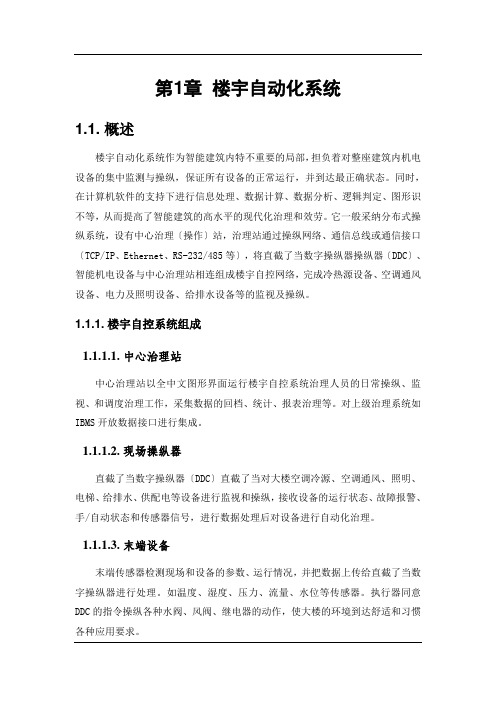 第1章 楼宇自动化系统

1.1. 概述

楼宇自动化系统作为智能建筑内特不重要的局部，担负着对整座建筑内机电设备的集中监测与操纵，保证所有设备的正常运行，并到达最正确状态。同时，在计算机软件的支持下进行信息处理、数据计算、数据分析、逻辑判定、图形识不等，从而提高了智能建筑的高水平的现代化治理和效劳。它一般采纳分布式操纵系统，设有中心治理〔操作〕站，治理站通过操纵网络、通信总线或通信接口〔TCP/IP、Ethernet、RS-232/485等〕，将直截了当数字操纵器操纵器〔DDC〕、智能机电设备与中心治理站相连组成楼宇自控网络，完成冷热源设备、空调通风设备、电力及照明设备、给排水设备等的监视及操纵。

1.1.1. 楼宇自控系统组成

1.1.1.1. 中心治理站

中心治理站以全中文图形界面运行楼宇自控系统治理人员的日常操纵、监视、和调度治理工作，采集数据的回档、统计、报表治理等。对上级治理系统如IBMS开放数据接口进行集成。

1.1.1.2. 现场操纵器

直截了当数字操纵器〔DDC〕直截了当对大楼空调冷源、空调通风、照明、电梯、给排水、供配电等设备进行监视和操纵，接收设备的运行状态、故障报警、手/自动状态和传感器信号，进行数据处理后对设备进行自动化治理。

1.1.1.3. 末端设备

末端传感器检测现场和设备的参数、运行情况，并把数据上传给直截了当数字操纵器进行处理。如温度、湿度、压力、流量、水位等传感器。执行器同意DDC的指令操纵各种水阀、风阀、继电器的动作，使大楼的环境到达舒适和习惯各种应用要求。